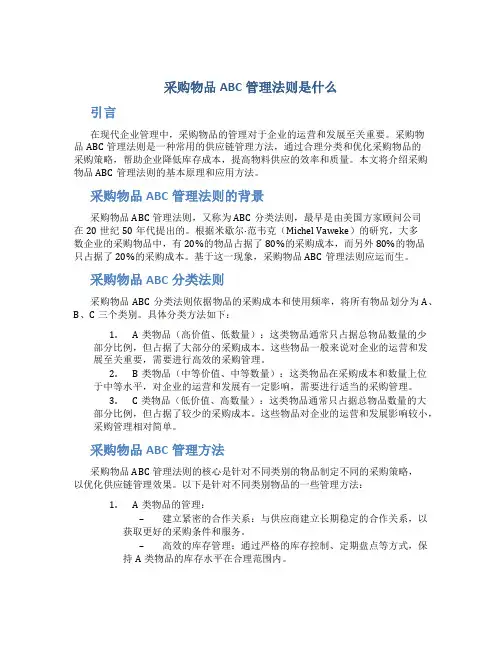 采购物品 ABC 管理法则是什么

引言

在现代企业管理中，采购物品的管理对于企业的运营和发展至关重要。采购物品 ABC 管理法则是一种常用的供应链管理方法，通过合理分类和优化采购物品的采购策略，帮助企业降低库存成本，提高物料供应的效率和质量。本文将介绍采购物品 ABC 管理法则的基本原理和应用方法。

采购物品 ABC 管理法则的背景

采购物品 ABC 管理法则，又称为 ABC 分类法则，最早是由美国方家顾问公司在 20 世纪 50 年代提出的。根据米歇尔·范韦克（Michel Vaweke）的研究，大多数企业的采购物品中，有 20%的物品占据了 80%的采购成本，而另外 80%的物品只占据了 20%的采购成本。基于这一现象，采购物品 ABC 管理法则应运而生。

采购物品 ABC 分类法则

采购物品 ABC 分类法则依据物品的采购成本和使用频率，将所有物品划分为 A、B、C 三个类别。具体分类方法如下：

1. A 类物品（高价值、低数量）：这类物品通常只占据总物品数量的少部分比例，但占据了大部分的采购成本。这些物品一般来说对企业的运营和发展至关重要，需要进行高效的采购管理。
2. B 类物品（中等价值、中等数量）：这类物品在采购成本和数量上位于中等水平，对企业的运营和发展有一定影响，需要进行适当的采购管理。
3. C 类物品（低价值、高数量）：这类物品通常只占据总物品数量的大部分比例，但占据了较少的采购成本。这些物品对企业的运营和发展影响较小，采购管理相对简单。

采购物品 ABC 管理方法

采购物品 ABC 管理法则的核心是针对不同类别的物品制定不同的采购策略，以优化供应链管理效果。以下是针对不同类别物品的一些管理方法：

1. A 类物品的管理：
– 建立紧密的合作关系：与供应商建立长期稳定的合作关系，以获取更好的采购条件和服务。
– 高效的库存管理：通过严格的库存控制、定期盘点等方式，保持 A 类物品的库存水平在合理范围内。